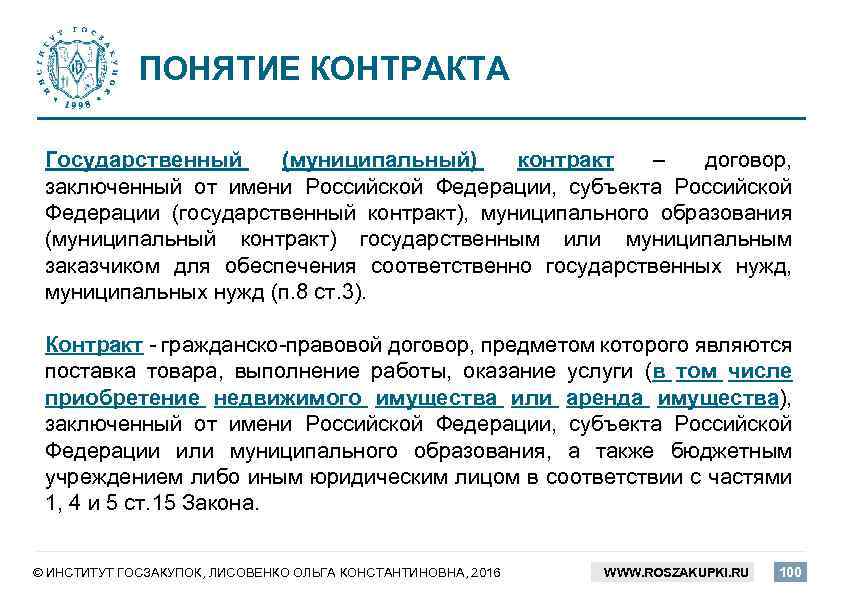 ИНСТИТУТ ГОСЗАКУПОК
1998

ПОНЯТИЕ КОНТРАКТА

Государственный (муниципальный) контракт – договор, заключенный от имени Российской Федерации, субъекта Российской Федерации (государственный контракт), муниципального образования (муниципальный контракт) государственным или муниципальным заказчиком для обеспечения соответственно государственных нужд, муниципальных нужд (п.8 ст.3).

Контракт - гражданско-правовой договор, предметом которого являются поставка товара, выполнение работы, оказание услуги (в том числе приобретение недвижимого имущества или аренда имущества), заключенный от имени Российской Федерации, субъекта Российской Федерации или муниципального образования, а также бюджетным учреждением либо иным юридическим лицом в соответствии с частями 1, 4 и 5 ст.15 Закона.

© ИНСТИТУТ ГОСЗАКУПОК, ЛИСОВЕНКО ОЛЬГА КОНСТАНТИНОВНА, 2016

WWW.ROSZAKUPKI.RU

100